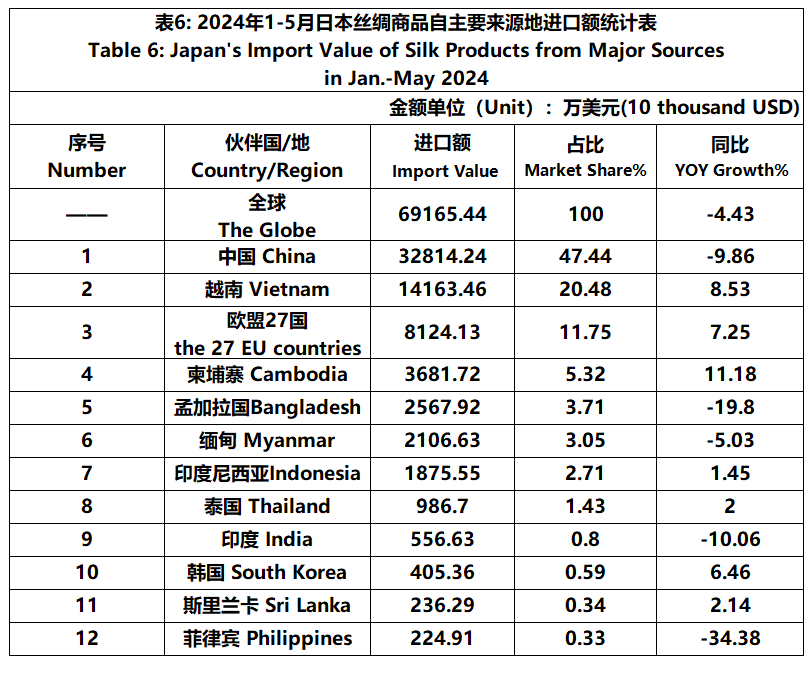 表6: 2024年1-5月日本丝绸商品自主要来源地进口额统计表
Table 6: Japan's Import Value of Silk Products from Major Sources in Jan.-May 2024

金额单位（Unit）：万美元(10 thousand USD)

| 序号 Number | 伙伴国/地 Country/Region | 进口额 Import Value | 占比 Market Share% | 同比 YOY Growth% |
|---|---|---|---|---|
| —— | 全球 The Globe | 69165.44 | 100 | -4.43 |
| 1 | 中国 China | 32814.24 | 47.44 | -9.86 |
| 2 | 越南 Vietnam | 14163.46 | 20.48 | 8.53 |
| 3 | 欧盟27国 the 27 EU countries | 8124.13 | 11.75 | 7.25 |
| 4 | 柬埔寨 Cambodia | 3681.72 | 5.32 | 11.18 |
| 5 | 孟加拉国Bangladesh | 2567.92 | 3.71 | -19.8 |
| 6 | 缅甸 Myanmar | 2106.63 | 3.05 | -5.03 |
| 7 | 印度尼西亚Indonesia | 1875.55 | 2.71 | 1.45 |
| 8 | 泰国 Thailand | 986.7 | 1.43 | 2 |
| 9 | 印度 India | 556.63 | 0.8 | -10.06 |
| 10 | 韩国 South Korea | 405.36 | 0.59 | 6.46 |
| 11 | 斯里兰卡 Sri Lanka | 236.29 | 0.34 | 2.14 |
| 12 | 菲律宾 Philippines | 224.91 | 0.33 | -34.38 |